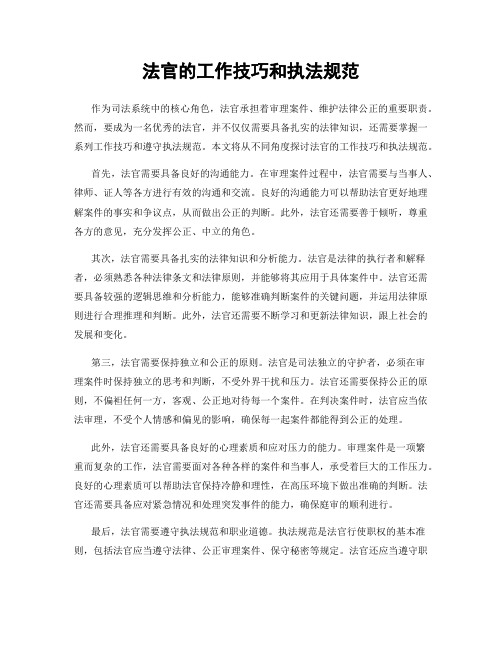 法官的工作技巧和执法规范

作为司法系统中的核心角色，法官承担着审理案件、维护法律公正的重要职责。然而，要成为一名优秀的法官，并不仅仅需要具备扎实的法律知识，还需要掌握一系列工作技巧和遵守执法规范。本文将从不同角度探讨法官的工作技巧和执法规范。

首先，法官需要具备良好的沟通能力。在审理案件过程中，法官需要与当事人、律师、证人等各方进行有效的沟通和交流。良好的沟通能力可以帮助法官更好地理解案件的事实和争议点，从而做出公正的判断。此外，法官还需要善于倾听，尊重各方的意见，充分发挥公正、中立的角色。

其次，法官需要具备扎实的法律知识和分析能力。法官是法律的执行者和解释者，必须熟悉各种法律条文和法律原则，并能够将其应用于具体案件中。法官还需要具备较强的逻辑思维和分析能力，能够准确判断案件的关键问题，并运用法律原则进行合理推理和判断。此外，法官还需要不断学习和更新法律知识，跟上社会的发展和变化。

第三，法官需要保持独立和公正的原则。法官是司法独立的守护者，必须在审理案件时保持独立的思考和判断，不受外界干扰和压力。法官还需要保持公正的原则，不偏袒任何一方，客观、公正地对待每一个案件。在判决案件时，法官应当依法审理，不受个人情感和偏见的影响，确保每一起案件都能得到公正的处理。

此外，法官还需要具备良好的心理素质和应对压力的能力。审理案件是一项繁重而复杂的工作，法官需要面对各种各样的案件和当事人，承受着巨大的工作压力。良好的心理素质可以帮助法官保持冷静和理性，在高压环境下做出准确的判断。法官还需要具备应对紧急情况和处理突发事件的能力，确保庭审的顺利进行。

最后，法官需要遵守执法规范和职业道德。执法规范是法官行使职权的基本准则，包括法官应当遵守法律、公正审理案件、保守秘密等规定。法官还应当遵守职